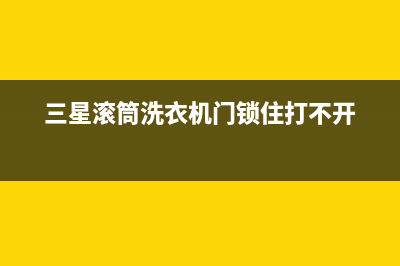 三星滚筒洗衣机门锁住打不开